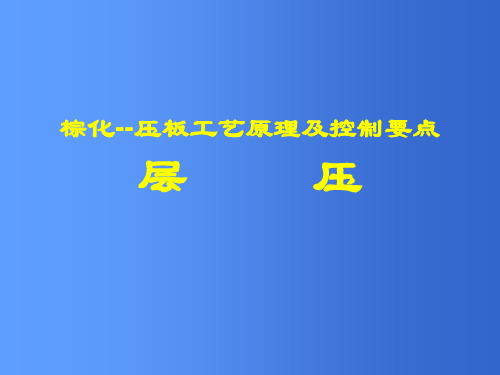 棕化--压板工艺原理及控制要点

层　　压